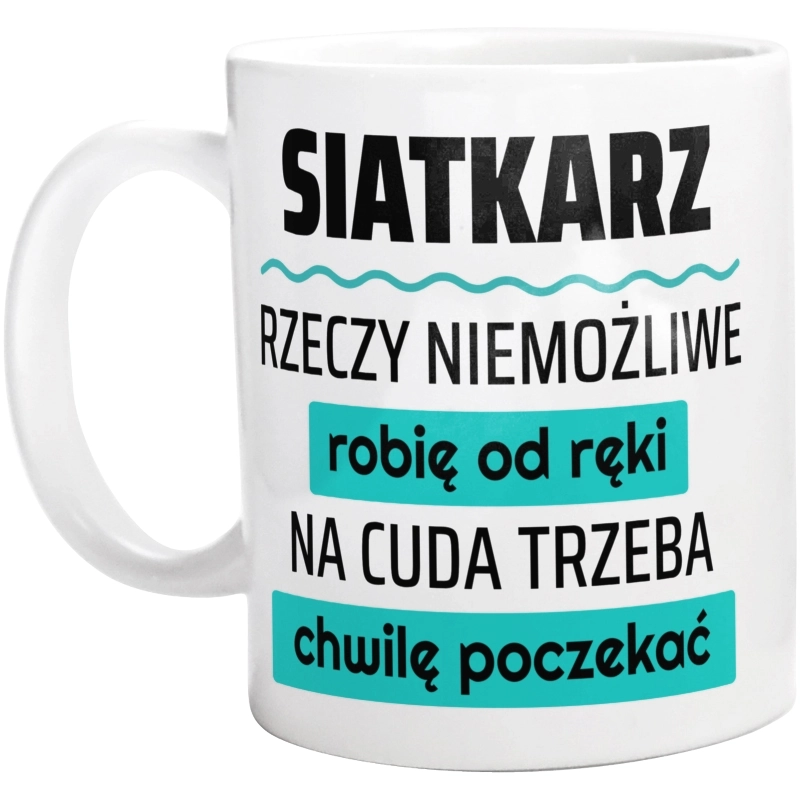 SIATKARZ

RZECZY NIEMOŻLIWE

robię od ręki

NA CUDA TRZEBA

chwilę poczekać